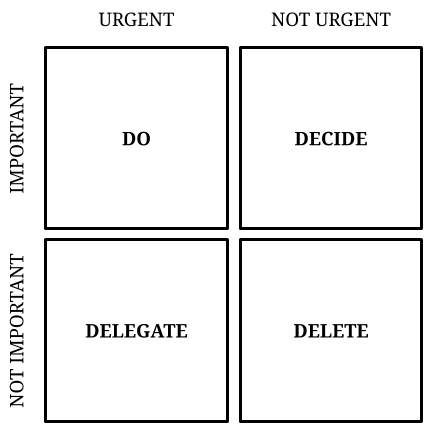 | | URGENT | NOT URGENT |
|---|---|---|
| IMPORTANT | **DO** | **DECIDE** |
| NOT IMPORTANT | **DELEGATE** | **DELETE** |